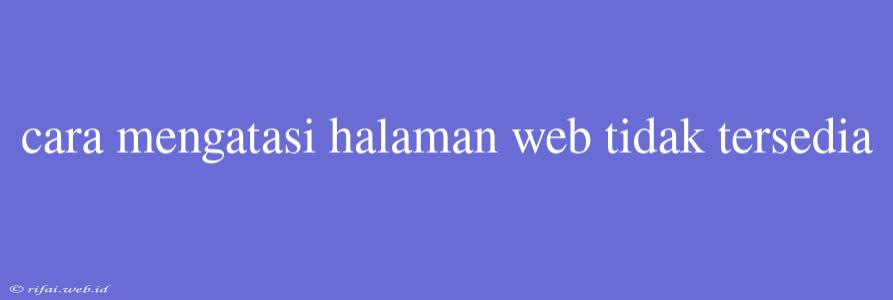 cara mengatasi halaman web tidak tersedia

© rifai.web.id